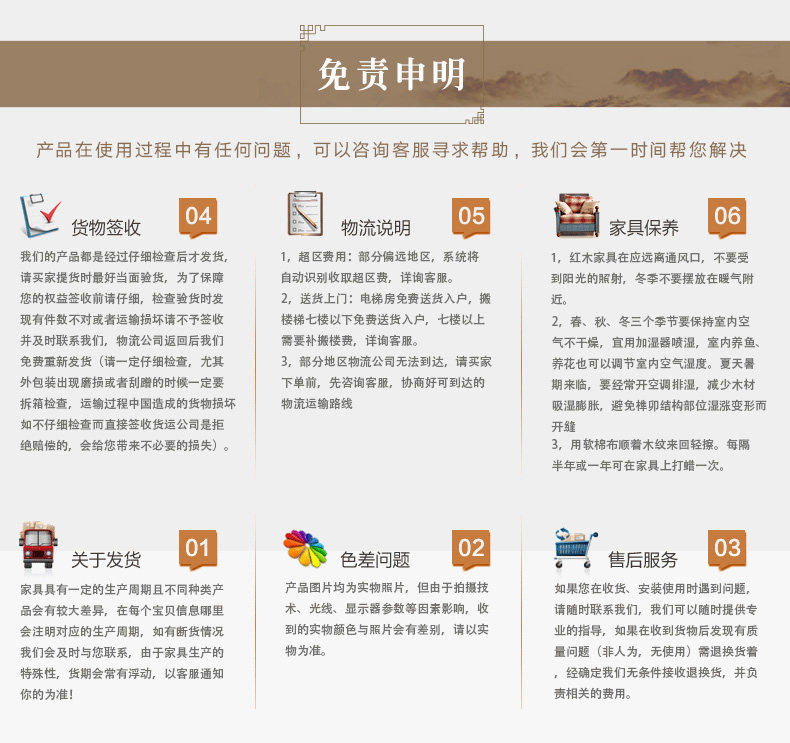 免责申明

产品在使用过程中有任何问题，可以咨询客服寻求帮助，我们会第一时间帮您解决

货物签收 04

我们的产品都是经过仔细检查后才发货，请买家提货时最好当面验货，为了保障您的权益签收前请仔细，检查验货时发现有件数不对或者运输损坏请不予签收并及时联系我们，物流公司返回后我们免费重新发货（请一定仔细检查，尤其外包装出现磨损或者刮蹭的时候一定要拆箱检查，运输过程中国造成的货物损坏如不仔细检查而直接签收货运公司是拒绝赔偿的，会给您带来不必要的损失）。

物流说明 05

1，超区费用：部分偏远地区，系统将自动识别收取超区费，详询客服。

2，送货上门：电梯房免费送货入户，搬楼梯七楼以下免费送货入户，七楼以上需要补搬楼费，详询客服。

3，部分地区物流公司无法到达，请买家下单前，先咨询客服，协商好可到达的物流运输路线

家具保养 06

1，红木家具在应远离通风口，不要受到阳光的照射，冬季不要摆放在暖气附近。

2，春、秋、冬三个季节要保持室内空气不干燥，宜用加湿器喷湿，室内养鱼、养花也可以调节室内空气湿度。夏天暑期来临，要经常开空调排湿，减少木材吸湿膨胀，避免榫卯结构部位湿涨变形而开缝

3，用软棉布顺着木纹来回轻擦。每隔半年或一年可在家具上打蜡一次。

关于发货 01

家具具有一定的生产周期且不同种类产品会有较大差异，在每个宝贝信息哪里会注明对应的生产周期，如有断货情况我们会及时与您联系，由于家具生产的特殊性，货期会常有浮动，以客服通知你的为准!

色差问题 02

产品图片均为实物照片，但由于拍摄技术、光线、显示器参数等因素影响，收到的实物颜色与照片会有差别，请以实物为准。

售后服务 03

如果您在收货、安装使用时遇到问题，请随时联系我们，我们可以随时提供专业的指导，如果在收到货物后发现有质量问题（非人为，无使用）需退换货着，经确定我们无条件接收退换货，并负责相关的费用。